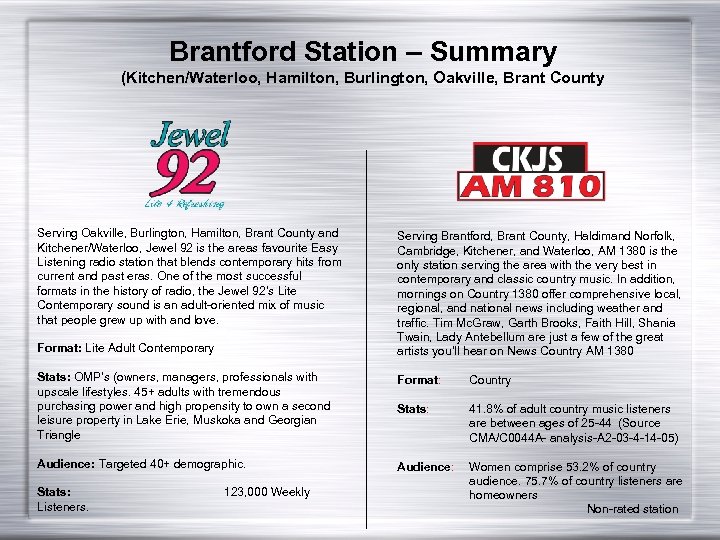 Brantford Station – Summary
(Kitchen/Waterloo, Hamilton, Burlington, Oakville, Brant County

Jewel 92
Lite & Refreshing

Serving Oakville, Burlington, Hamilton, Brant County and Kitchener/Waterloo, Jewel 92 is the areas favourite Easy Listening radio station that blends contemporary hits from current and past eras. One of the most successful formats in the history of radio, the Jewel 92's Lite Contemporary sound is an adult-oriented mix of music that people grew up with and love.

Format: Lite Adult Contemporary

Stats: OMP's (owners, managers, professionals with upscale lifestyles. 45+ adults with tremendous purchasing power and high propensity to own a second leisure property in Lake Erie, Muskoka and Georgian Triangle

Audience: Targeted 40+ demographic.

Stats: 123,000 Weekly Listeners.

CKJS AM 810

Serving Brantford, Brant County, Haldimand Norfolk, Cambridge, Kitchener, and Waterloo, AM 1380 is the only station serving the area with the very best in contemporary and classic country music. In addition, mornings on Country 1380 offer comprehensive local, regional, and national news including weather and traffic. Tim McGraw, Garth Brooks, Faith Hill, Shania Twain, Lady Antebellum are just a few of the great artists you'll hear on News Country AM 1380

Format: Country

Stats: 41.8% of adult country music listeners are between ages of 25-44 (Source CMA/C0044A- analysis-A2-03-4-14-05)

Audience: Women comprise 53.2% of country audience. 75.7% of country listeners are homeowners

Non-rated station